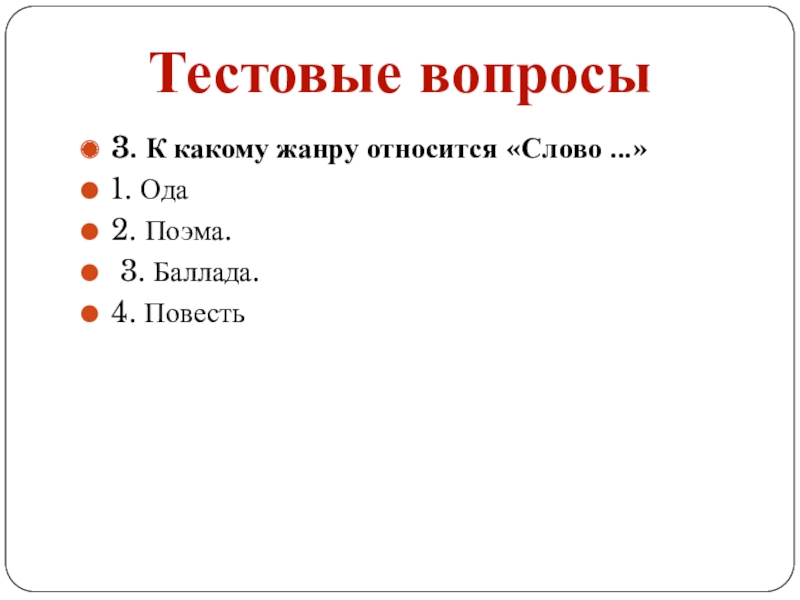 Тестовые вопросы

3. К какому жанру относится «Слово ...»

1. Ода

2. Поэма.

3. Баллада.

4. Повесть